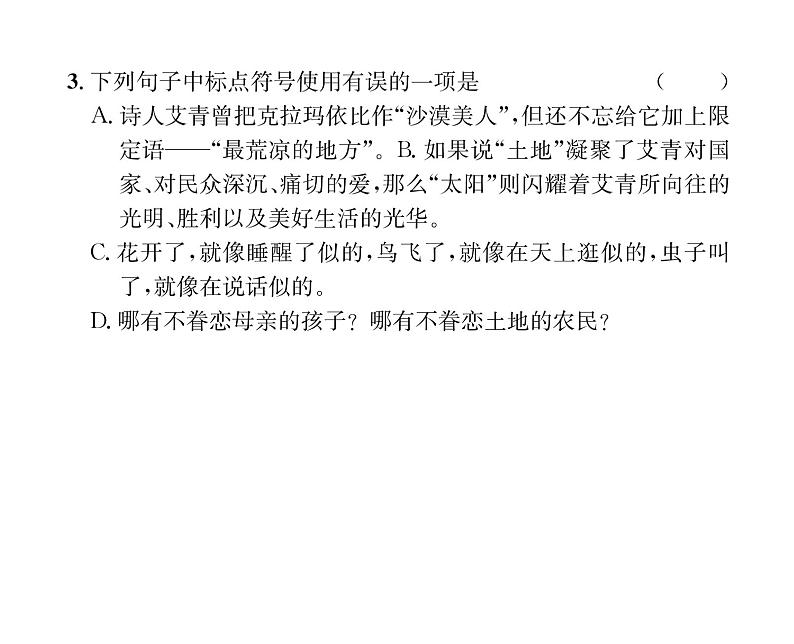 3. 下列句子中标点符号使用有误的一项是 （ ）

A. 诗人艾青曾把克拉玛依比作“沙漠美人”，但还不忘给它加上限定语——“最荒凉的地方”。B. 如果说“土地”凝聚了艾青对国家、对民众深沉、痛切的爱，那么“太阳”则闪耀着艾青所向往的光明、胜利以及美好生活的光华。

C. 花开了，就像睡醒了似的，鸟飞了，就像在天上逛似的，虫子叫了，就像在说话似的。

D. 哪有不眷恋母亲的孩子？哪有不眷恋土地的农民？